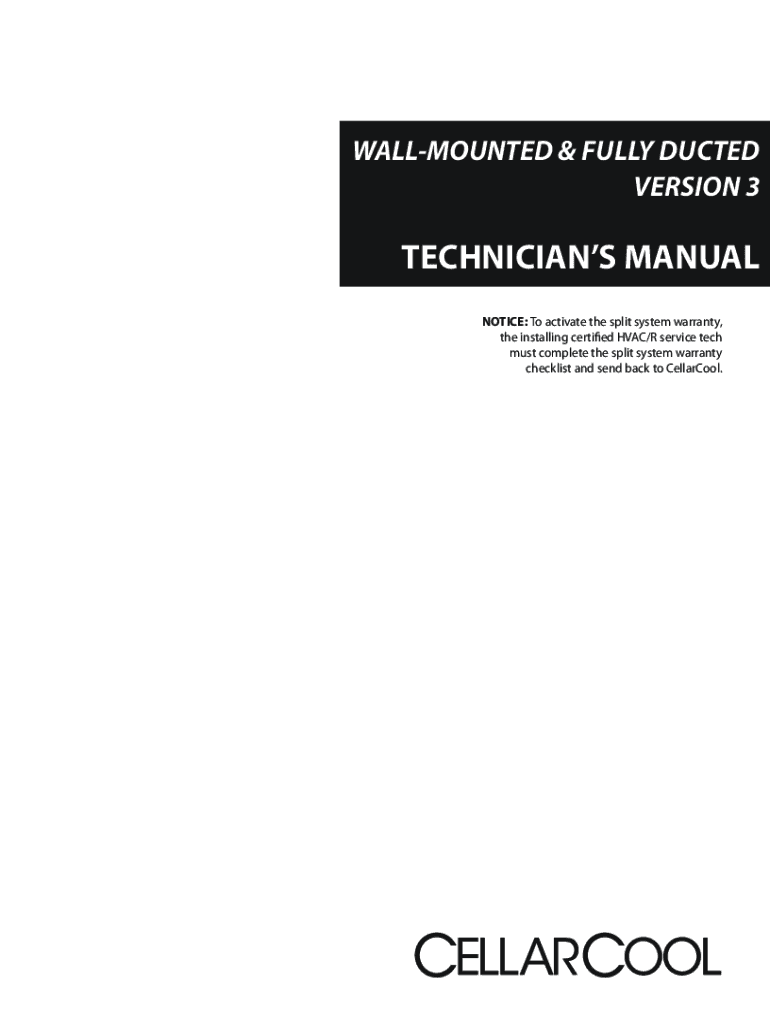 WALL-MOUNTED & FULLY DUCTED
VERSION 3

TECHNICIAN'S MANUAL

NOTICE: To activate the split system warranty, the installing certified HVAC/R service tech must complete the split system warranty checklist and send back to CellarCool.

CELLARCOOL